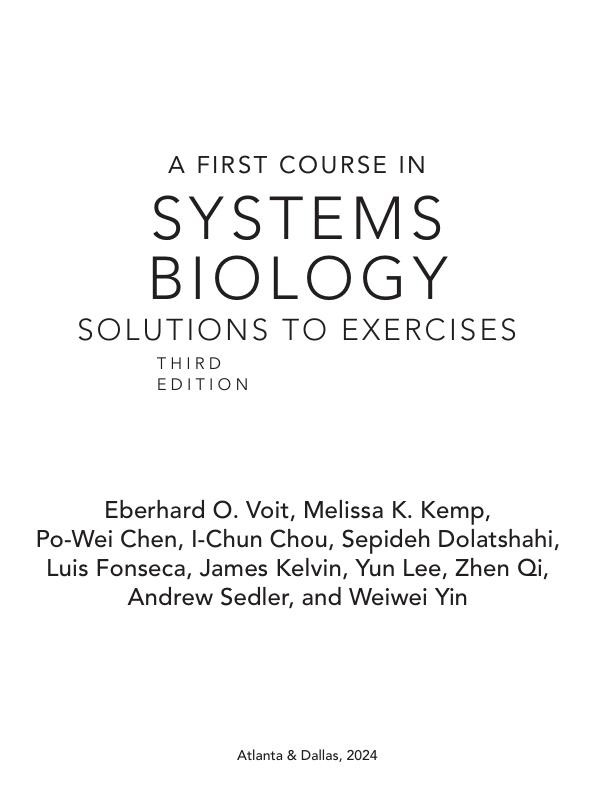 A FIRST COURSE IN
SYSTEMS
BIOLOGY
SOLUTIONS TO EXERCISES
THIRD
EDITION

Eberhard O. Voit, Melissa K. Kemp, Po-Wei Chen, I-Chun Chou, Sepideh Dolatshahi, Luis Fonseca, James Kelvin, Yun Lee, Zhen Qi, Andrew Sedler, and Weiwei Yin

Atlanta & Dallas, 2024